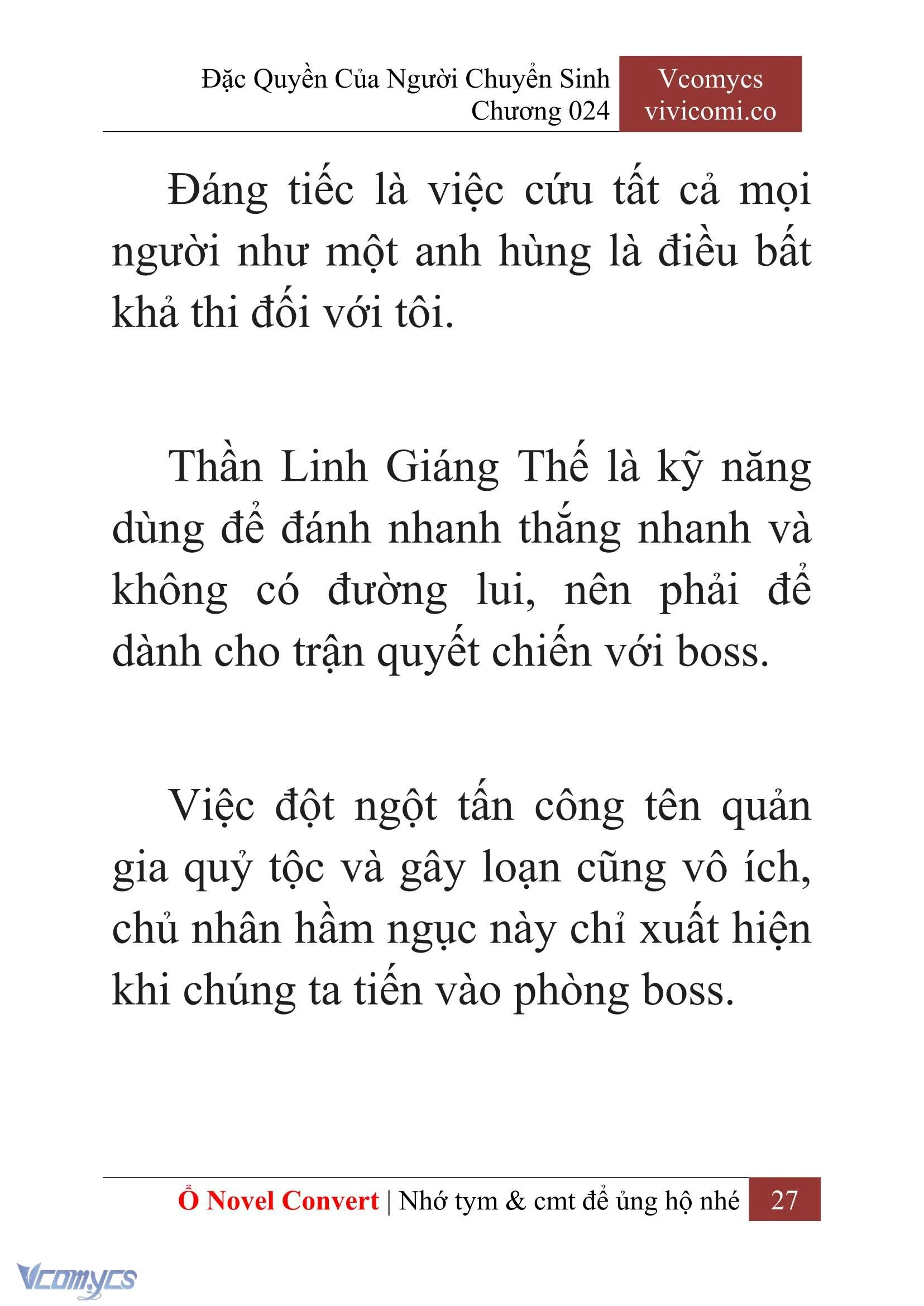 Đặc Quyền Của Người Chuyển Sinh
Chương 024

Vcomycs
vivicomi.co

Đáng tiếc là việc cứu tất cả mọi người như một anh hùng là điều bất khả thi đối với tôi.

Thần Linh Giáng Thế là kỹ năng dùng để đánh nhanh thắng nhanh và không có đường lui, nên phải để dành cho trận quyết chiến với boss.

Việc đột ngột tấn công tên quản gia quỷ tộc và gây loạn cũng vô ích, chủ nhân hầm ngục này chỉ xuất hiện khi chúng ta tiến vào phòng boss.

Ổ Novel Convert | Nhớ tym & cmt để ủng hộ nhé 27

Vcomycs